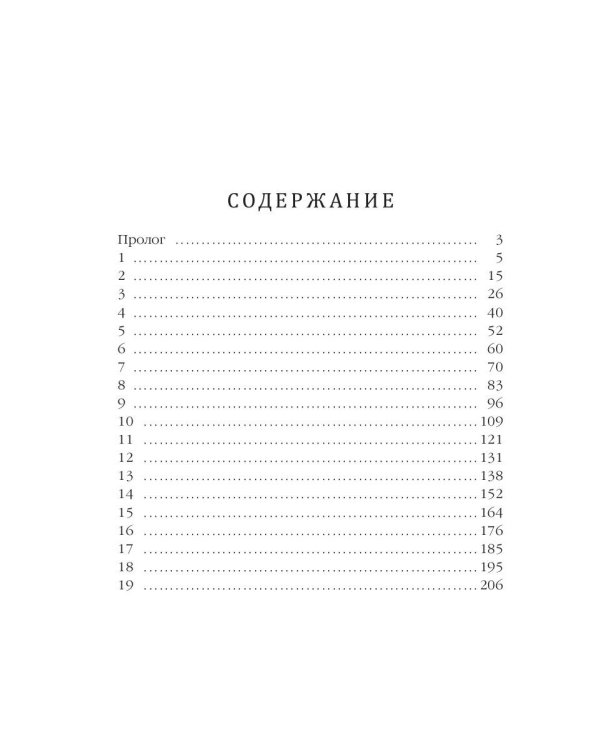 СОДЕРЖАНИЕ

Пролог 3
1 5
2 15
3 26
4 40
5 52
6 60
7 70
8 83
9 96
10 109
11 121
12 131
13 138
14 152
15 164
16 176
17 185
18 195
19 206